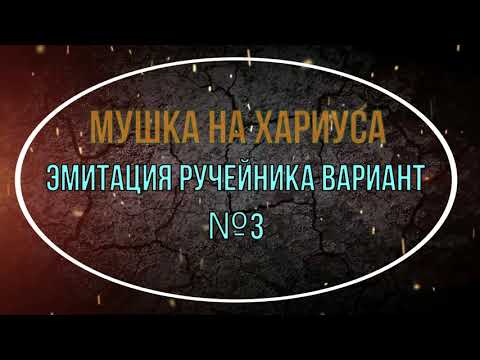 МУШКА НА ХАРИУСА

ЭМИТАЦИЯ РУЧЕЙНИКА ВАРИАНТ №3